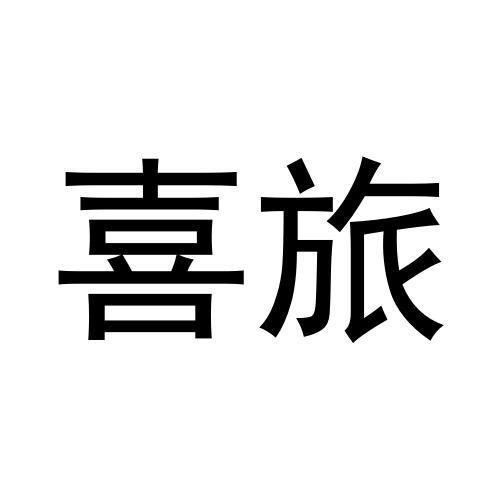 喜旅